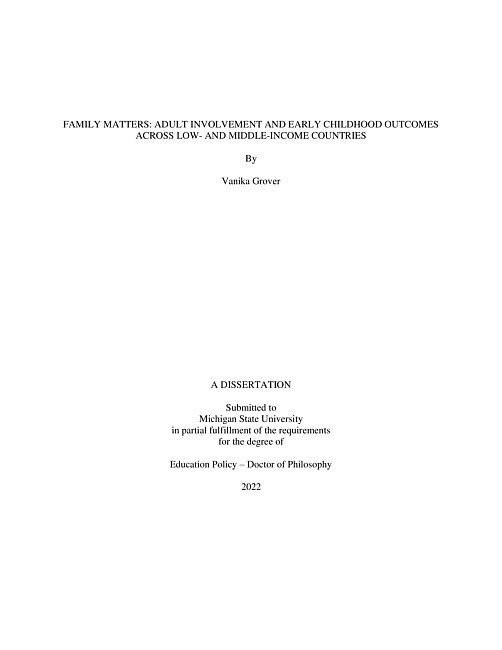 FAMILY MATTERS: ADULT INVOLVEMENT AND EARLY CHILDHOOD OUTCOMES ACROSS LOW- AND MIDDLE-INCOME COUNTRIES

By

Vanika Grover

A DISSERTATION

Submitted to
Michigan State University
in partial fulfillment of the requirements
for the degree of

Education Policy – Doctor of Philosophy

2022